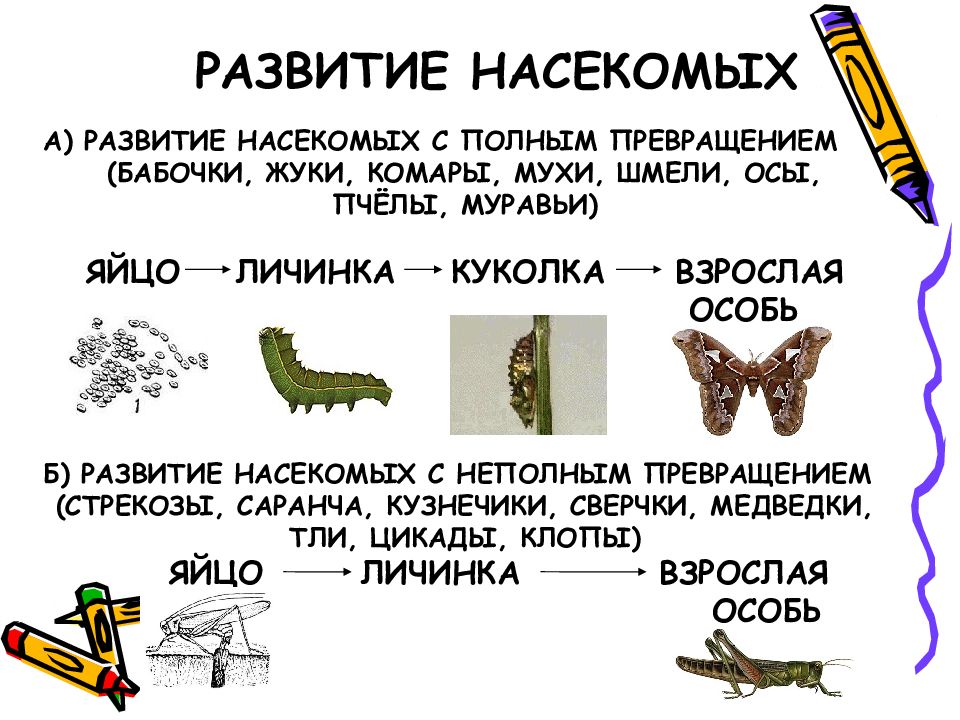 РАЗВИТИЕ НАСЕКОМЫХ

А) РАЗВИТИЕ НАСЕКОМЫХ С ПОЛНЫМ ПРЕВРАЩЕНИЕМ (БАБОЧКИ, ЖУКИ, КОМАРЫ, МУХИ, ШМЕЛИ, ОСЫ, ПЧЁЛЫ, МУРАВЬИ)

ЯЙЦО → ЛИЧИНКА → КУКОЛКА → ВЗРОСЛАЯ ОСОБЬ

1

Б) РАЗВИТИЕ НАСЕКОМЫХ С НЕПОЛНЫМ ПРЕВРАЩЕНИЕМ (СТРЕКОЗЫ, САРАНЧА, КУЗНЕЧИКИ, СВЕРЧКИ, МЕДВЕДКИ, ТЛИ, ЦИКАДЫ, КЛОПЫ)

ЯЙЦО → ЛИЧИНКА → ВЗРОСЛАЯ ОСОБЬ